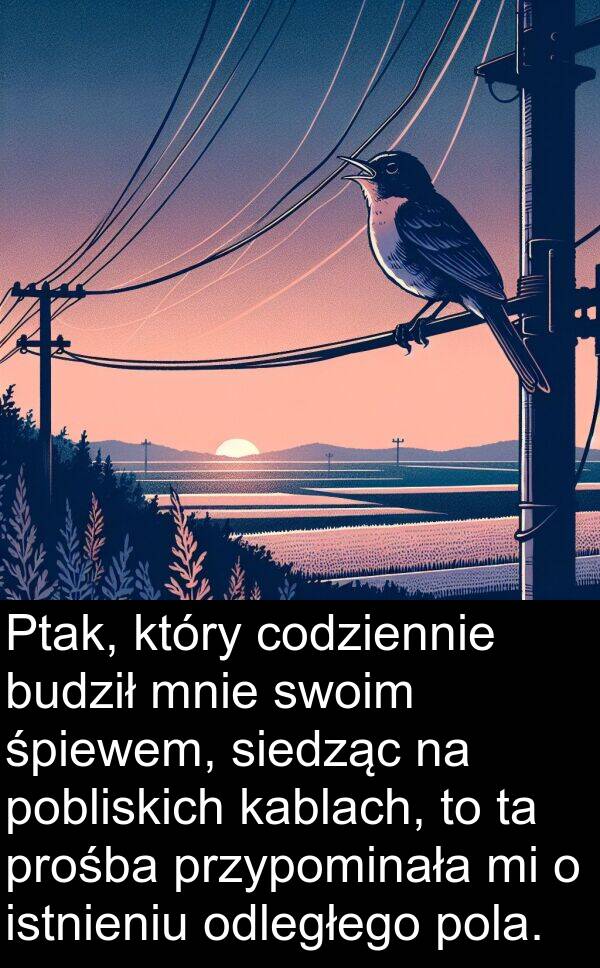 Ptak, który codziennie budził mnie swoim śpiewem, siedząc na pobliskich kablach, to ta prośba przypominała mi o istnieniu odległego pola.